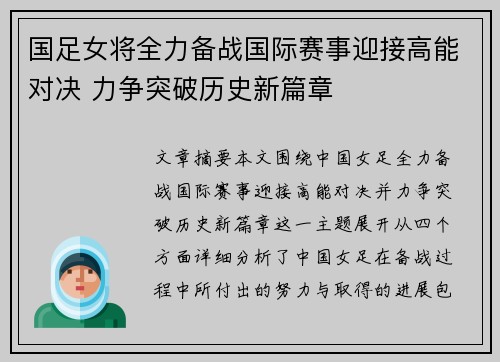 国足女将全力备战国际赛事迎接高能对决 力争突破历史新篇章

文章摘要本文围绕中国女足全力备战国际赛事迎接高能对决并力争突破历史新篇章这一主题展开从四个方面详细分析了中国女足在备战过程中所付出的努力与取得的进展包